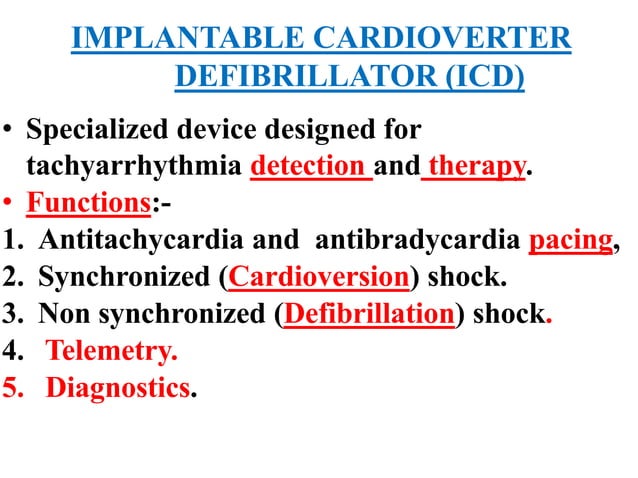 IMPLANTABLE CARDIOVERTER DEFIBRILLATOR (ICD)

• Specialized device designed for tachyarrhythmia detection and therapy.
• Functions:-
1. Antitachycardia and antibradycardia pacing,
2. Synchronized (Cardioversion) shock.
3. Non synchronized (Defibrillation) shock.
4. Telemetry.
5. Diagnostics.